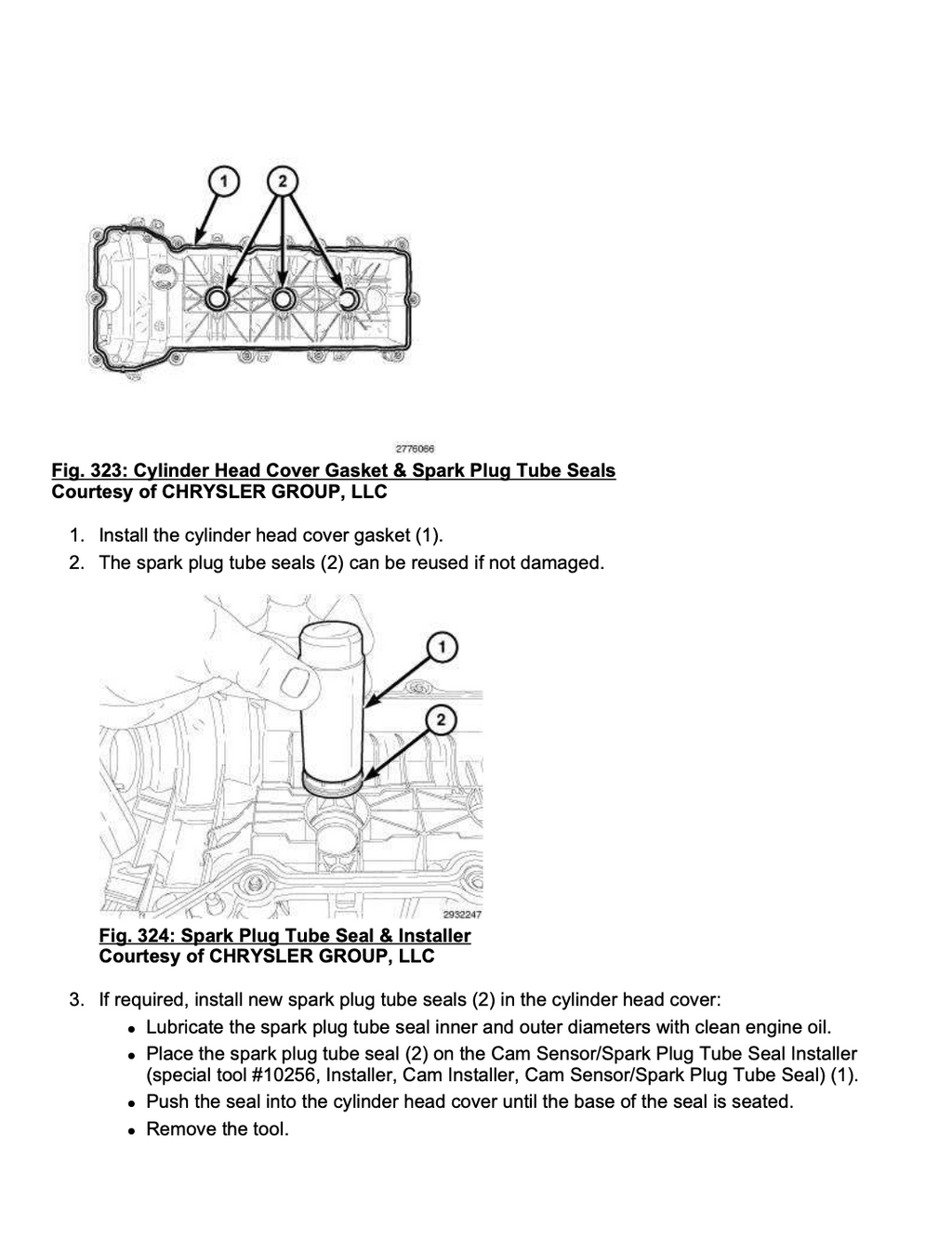 1
2

2776066

Fig. 323: Cylinder Head Cover Gasket & Spark Plug Tube Seals
Courtesy of CHRYSLER GROUP, LLC

1. Install the cylinder head cover gasket (1).
2. The spark plug tube seals (2) can be reused if not damaged.

1
2

2932247

Fig. 324: Spark Plug Tube Seal & Installer
Courtesy of CHRYSLER GROUP, LLC

3. If required, install new spark plug tube seals (2) in the cylinder head cover:
• Lubricate the spark plug tube seal inner and outer diameters with clean engine oil.
• Place the spark plug tube seal (2) on the Cam Sensor/Spark Plug Tube Seal Installer (special tool #10256, Installer, Cam Installer, Cam Sensor/Spark Plug Tube Seal) (1).
• Push the seal into the cylinder head cover until the base of the seal is seated.
• Remove the tool.